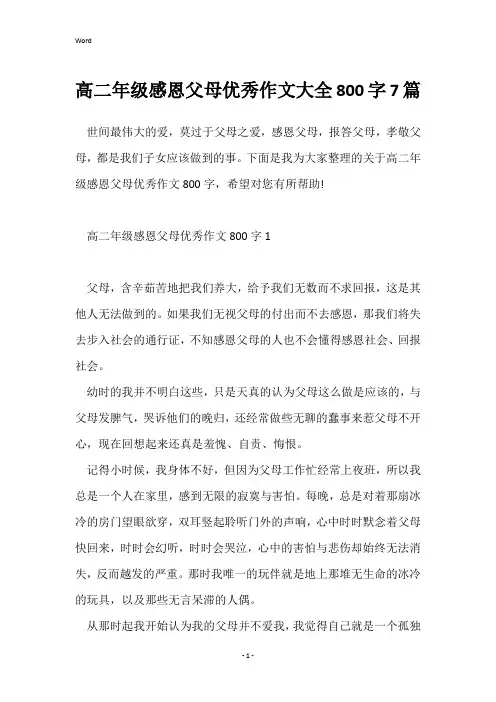 Word

高二年级感恩父母优秀作文大全800字7篇

世间最伟大的爱，莫过于父母之爱，感恩父母，报答父母，孝敬父母，都是我们子女应该做到的事。下面是我为大家整理的关于高二年级感恩父母优秀作文800字，希望对您有所帮助!

高二年级感恩父母优秀作文800字1

父母，含辛茹苦地把我们养大，给予我们无数而不求回报，这是其他人无法做到的。如果我们无视父母的付出而不去感恩，那我们将失去步入社会的通行证，不知感恩父母的人也不会懂得感恩社会、回报社会。

幼时的我并不明白这些，只是天真的认为父母这么做是应该的，与父母发脾气，哭诉他们的晚归，还经常做些无聊的蠢事来惹父母不开心，现在回想起来还真是羞愧、自责、悔恨。

记得小时候，我身体不好，但因为父母工作忙经常上夜班，所以我总是一个人在家里，感到无限的寂寞与害怕。每晚，总是对着那扇冰冷的房门望眼欲穿，双耳竖起聆听门外的声响，心中时时默念着父母快回来，时时会幻听，时时会哭泣，心中的害怕与悲伤却始终无法消失，反而越发的严重。那时我唯一的玩伴就是地上那堆无生命的冰冷的玩具，以及那些无言呆滞的人偶。

从那时起我开始认为我的父母并不爱我，我觉得自己就是一个孤独

- 1 -